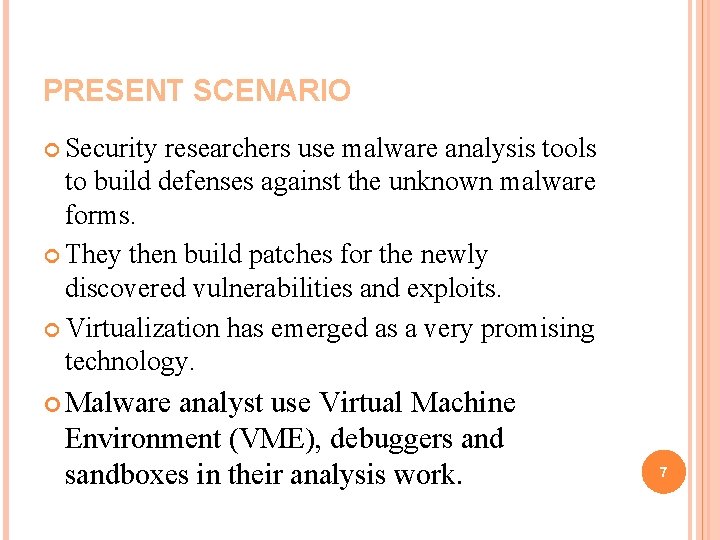 PRESENT SCENARIO

Security researchers use malware analysis tools to build defenses against the unknown malware forms.

They then build patches for the newly discovered vulnerabilities and exploits.

Virtualization has emerged as a very promising technology.

Malware analyst use Virtual Machine Environment (VME), debuggers and sandboxes in their analysis work.

7